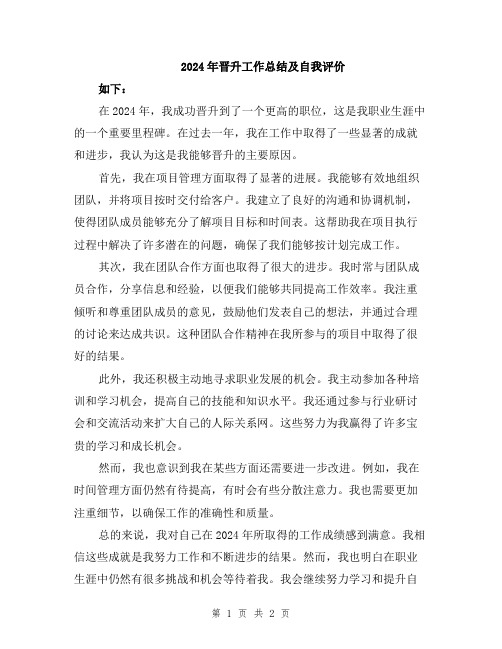 2024年晋升工作总结及自我评价

如下：

在2024年，我成功晋升到了一个更高的职位，这是我职业生涯中的一个重要里程碑。在过去一年，我在工作中取得了一些显著的成就和进步，我认为这是我能够晋升的主要原因。

首先，我在项目管理方面取得了显著的进展。我能够有效地组织团队，并将项目按时交付给客户。我建立了良好的沟通和协调机制，使得团队成员能够充分了解项目目标和时间表。这帮助我在项目执行过程中解决了许多潜在的问题，确保了我们能够按计划完成工作。

其次，我在团队合作方面也取得了很大的进步。我时常与团队成员合作，分享信息和经验，以便我们能够共同提高工作效率。我注重倾听和尊重团队成员的意见，鼓励他们发表自己的想法，并通过合理的讨论来达成共识。这种团队合作精神在我所参与的项目中取得了很好的结果。

此外，我还积极主动地寻求职业发展的机会。我主动参加各种培训和学习机会，提高自己的技能和知识水平。我还通过参与行业研讨会和交流活动来扩大自己的人际关系网。这些努力为我赢得了许多宝贵的学习和成长机会。

然而，我也意识到我在某些方面还需要进一步改进。例如，我在时间管理方面仍然有待提高，有时会有些分散注意力。我也需要更加注重细节，以确保工作的准确性和质量。

总的来说，我对自己在2024年所取得的工作成绩感到满意。我相信这些成就是我努力工作和不断进步的结果。然而，我也明白在职业生涯中仍然有很多挑战和机会等待着我。我会继续努力学习和提升自

第 1 页 共 2 页